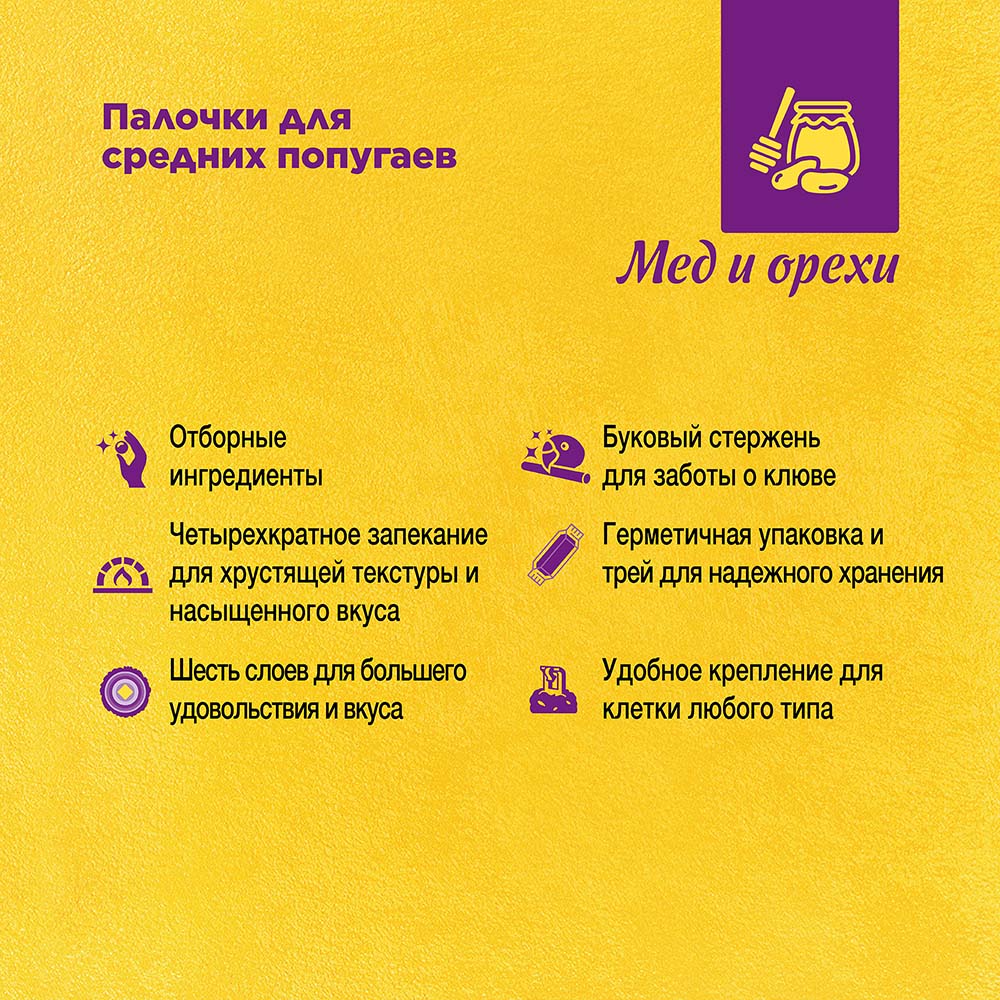 Палочки для средних попугаев

Мед и орехи

Отборные ингредиенты

Четырехкратное запекание для хрустящей текстуры и насыщенного вкуса

Шесть слоев для большего удовольствия и вкуса

Буковый стержень для заботы о клюве

Герметичная упаковка и трей для надежного хранения

Удобное крепление для клетки любого типа